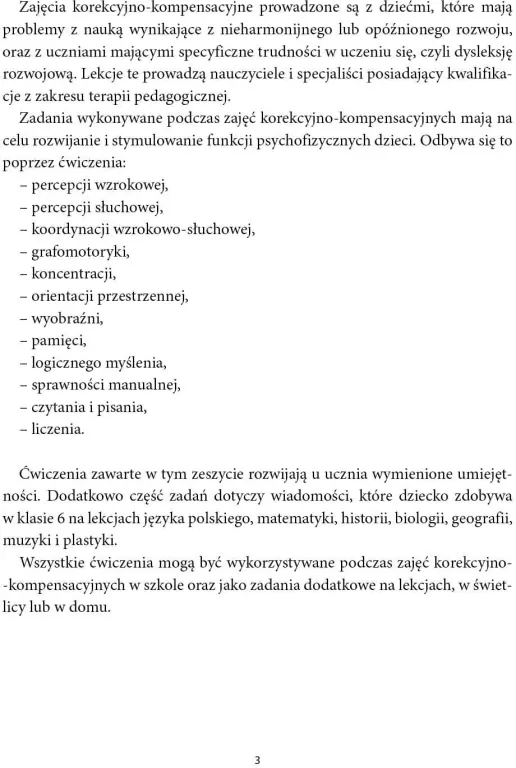 Zajęcia korekcyjno-kompensacyjne prowadzone są z dziećmi, które mają problemy z nauką wynikające z nieharmonijnego lub opóźnionego rozwoju, oraz z uczniami mającymi specyficzne trudności w uczeniu się, czyli dysleksję rozwojową. Lekcje te prowadzą nauczyciele i specjaliści posiadający kwalifikacje z zakresu terapii pedagogicznej.

Zadania wykonywane podczas zajęć korekcyjno-kompensacyjnych mają na celu rozwijanie i stymulowanie funkcji psychofizycznych dzieci. Odbywa się to poprzez ćwiczenia:
– percepcji wzrokowej,
– percepcji słuchowej,
– koordynacji wzrokowo-słuchowej,
– grafomotoryki,
– koncentracji,
– orientacji przestrzennej,
– wyobraźni,
– pamięci,
– logicznego myślenia,
– sprawności manualnej,
– czytania i pisania,
– liczenia.

Ćwiczenia zawarte w tym zeszycie rozwijają u ucznia wymienione umiejętności. Dodatkowo część zadań dotyczy wiadomości, które dziecko zdobywa w klasie 6 na lekcjach języka polskiego, matematyki, historii, biologii, geografii, muzyki i plastyki.

Wszystkie ćwiczenia mogą być wykorzystywane podczas zajęć korekcyjno-kompensacyjnych w szkole oraz jako zadania dodatkowe na lekcjach, w świetlicy lub w domu.

3